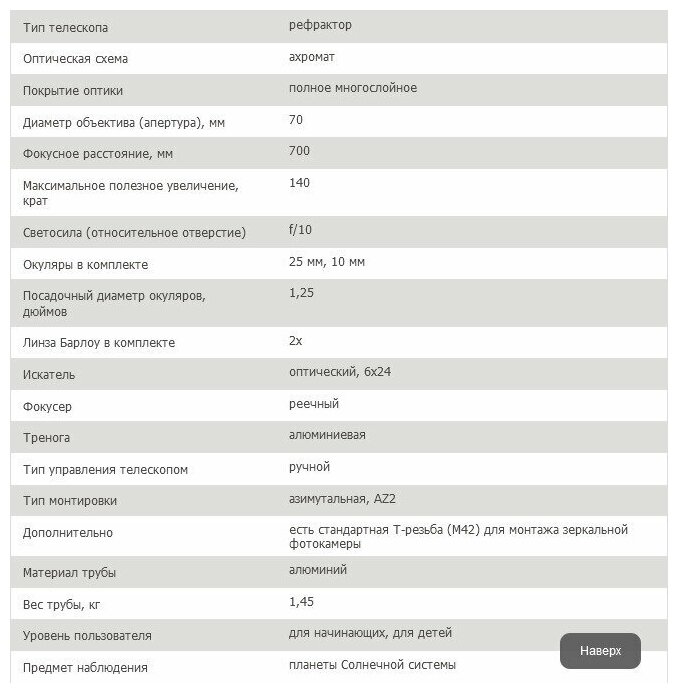 | | |
|---|---|
| Тип телескопа | рефрактор |
| Оптическая схема | ахромат |
| Покрытие оптики | полное многослойное |
| Диаметр объектива (апертура), мм | 70 |
| Фокусное расстояние, мм | 700 |
| Максимальное полезное увеличение, крат | 140 |
| Светосила (относительное отверстие) | f/10 |
| Окуляры в комплекте | 25 мм, 10 мм |
| Посадочный диаметр окуляров, дюймов | 1,25 |
| Линза Барлоу в комплекте | 2x |
| Искатель | оптический, 6x24 |
| Фокусер | реечный |
| Тренога | алюминиевая |
| Тип управления телескопом | ручной |
| Тип монтировки | азимутальная, AZ2 |
| Дополнительно | есть стандартная Т-резьба (М42) для монтажа зеркальной фотокамеры |
| Материал трубы | алюминий |
| Вес трубы, кг | 1,45 |
| Уровень пользователя | для начинающих, для детей |
| Предмет наблюдения | планеты Солнечной системы |

Наверх